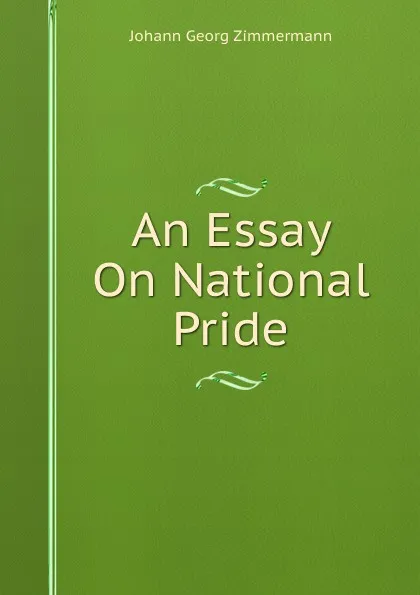 Johann Georg Zimmermann

An Essay On National Pride